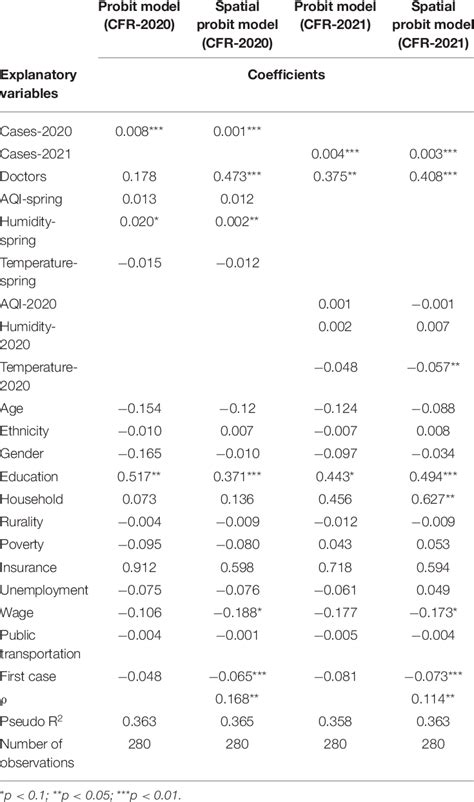 | Explanatory variables | Probit model (CFR-2020) | Spatial probit model (CFR-2020) | Probit model (CFR-2021) | Spatial probit model (CFR-2021) |
|---|---|---|---|---|
| | Coefficients | | | |
| Cases-2020 | 0.008*** | 0.001*** | | |
| Cases-2021 | | | 0.004*** | 0.003*** |
| Doctors | 0.178 | 0.473*** | 0.375** | 0.408*** |
| AQI-spring | 0.013 | 0.012 | | |
| Humidity-spring | 0.020* | 0.002** | | |
| Temperature-spring | −0.015 | −0.012 | | |
| AQI-2020 | | | 0.001 | −0.001 |
| Humidity-2020 | | | 0.002 | 0.007 |
| Temperature-2020 | | | −0.048 | −0.057** |
| Age | −0.154 | −0.12 | −0.124 | −0.088 |
| Ethnicity | −0.010 | 0.007 | −0.007 | 0.008 |
| Gender | −0.165 | −0.010 | −0.097 | −0.034 |
| Education | 0.517** | 0.371*** | 0.443* | 0.494*** |
| Household | 0.073 | 0.136 | 0.456 | 0.627** |
| Rurality | −0.004 | −0.009 | −0.012 | −0.009 |
| Poverty | −0.095 | −0.080 | 0.043 | 0.053 |
| Insurance | 0.912 | 0.598 | 0.718 | 0.594 |
| Unemployment | −0.075 | −0.076 | −0.061 | 0.049 |
| Wage | −0.106 | −0.188* | −0.177 | −0.173* |
| Public transportation | −0.004 | −0.001 | −0.005 | −0.004 |
| First case | −0.048 | −0.065*** | −0.081 | −0.073*** |
| ρ | | 0.168** | | 0.114** |
| Pseudo R$^2$ | 0.363 | 0.365 | 0.358 | 0.363 |
| Number of observations | 280 | 280 | 280 | 280 |

*p < 0.1; **p < 0.05; ***p < 0.01.